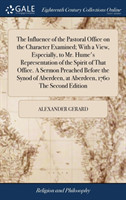 GALE

Eighteenth Century Collections Online

The Influence of the Pastoral Office on the Character Examined; With a View, Especially, to Mr. Hume's Representation of the Spirit of That Office. A Sermon Preached Before the Synod of Aberdeen, at Aberdeen, 1760 The Second Edition

ALEXANDER GERARD

Religion and Philosophy